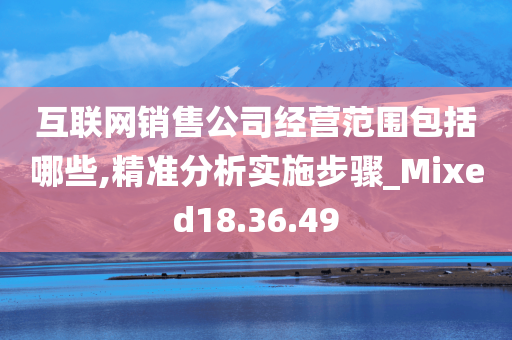 互联网销售公司经营范围包括哪些,精准分析实施步骤_Mixed18.36.49